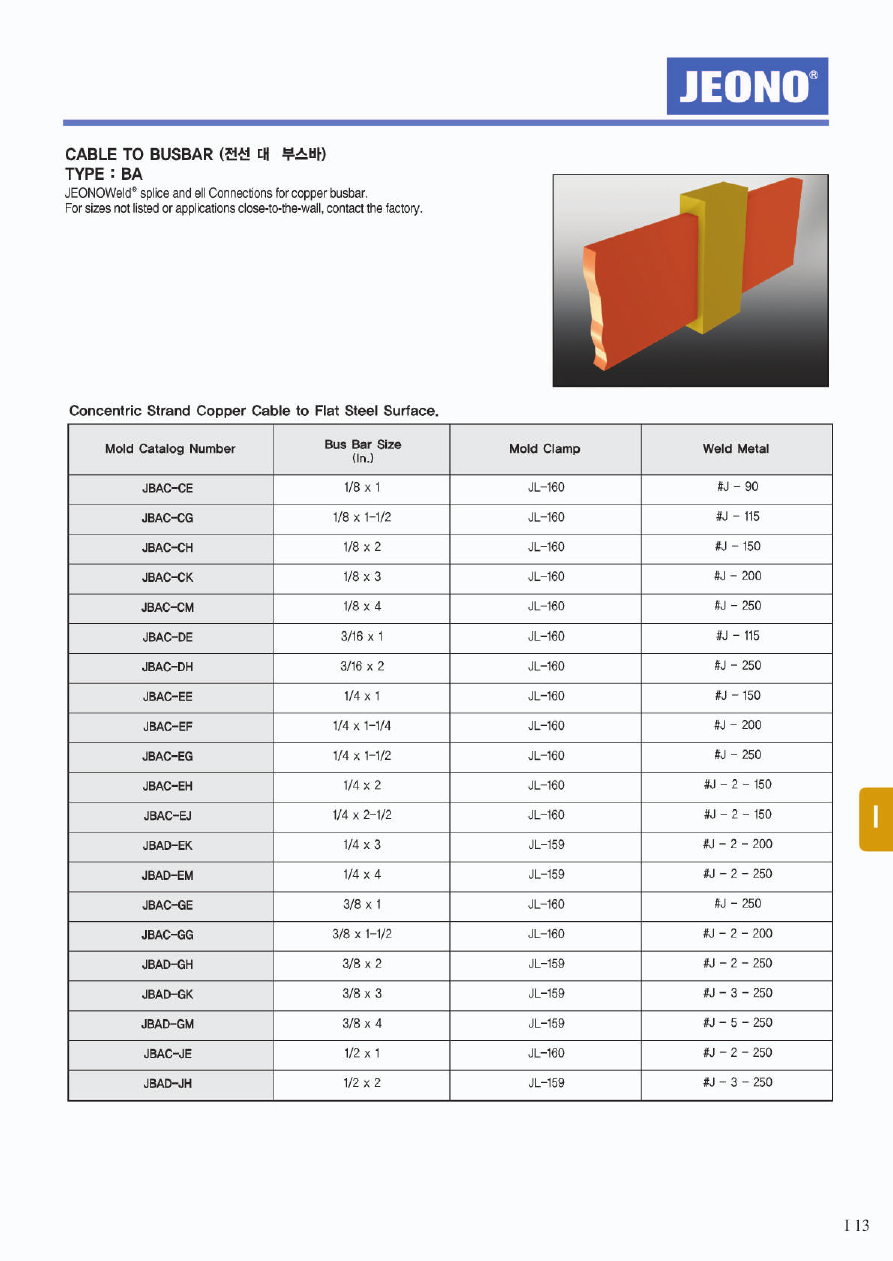 JEONO®

CABLE TO BUSBAR (전선 대 부스바)
TYPE : BA
JEONOWeld® splice and ell Connections for copper busbar.
For sizes not listed or applications close-to-the-wall, contact the factory.

Concentric Strand Copper Cable to Flat Steel Surface.

| Mold Catalog Number | Bus Bar Size (In.) | Mold Clamp | Weld Metal |
|---|---|---|---|
| JBAC-CE | 1/8 x 1 | JL-160 | #J - 90 |
| JBAC-CG | 1/8 x 1-1/2 | JL-160 | #J - 115 |
| JBAC-CH | 1/8 x 2 | JL-160 | #J - 150 |
| JBAC-CK | 1/8 x 3 | JL-160 | #J - 200 |
| JBAC-CM | 1/8 x 4 | JL-160 | #J - 250 |
| JBAC-DE | 3/16 x 1 | JL-160 | #J - 115 |
| JBAC-DH | 3/16 x 2 | JL-160 | #J - 250 |
| JBAC-EE | 1/4 x 1 | JL-160 | #J - 150 |
| JBAC-EF | 1/4 x 1-1/4 | JL-160 | #J - 200 |
| JBAC-EG | 1/4 x 1-1/2 | JL-160 | #J - 250 |
| JBAC-EH | 1/4 x 2 | JL-160 | #J - 2 - 150 |
| JBAC-EJ | 1/4 x 2-1/2 | JL-160 | #J - 2 - 150 |
| JBAD-EK | 1/4 x 3 | JL-159 | #J - 2 - 200 |
| JBAD-EM | 1/4 x 4 | JL-159 | #J - 2 - 250 |
| JBAC-GE | 3/8 x 1 | JL-160 | #J - 250 |
| JBAC-GG | 3/8 x 1-1/2 | JL-160 | #J - 2 - 200 |
| JBAD-GH | 3/8 x 2 | JL-159 | #J - 2 - 250 |
| JBAD-GK | 3/8 x 3 | JL-159 | #J - 3 - 250 |
| JBAD-GM | 3/8 x 4 | JL-159 | #J - 5 - 250 |
| JBAC-JE | 1/2 x 1 | JL-160 | #J - 2 - 250 |
| JBAD-JH | 1/2 x 2 | JL-159 | #J - 3 - 250 |

I

I 13